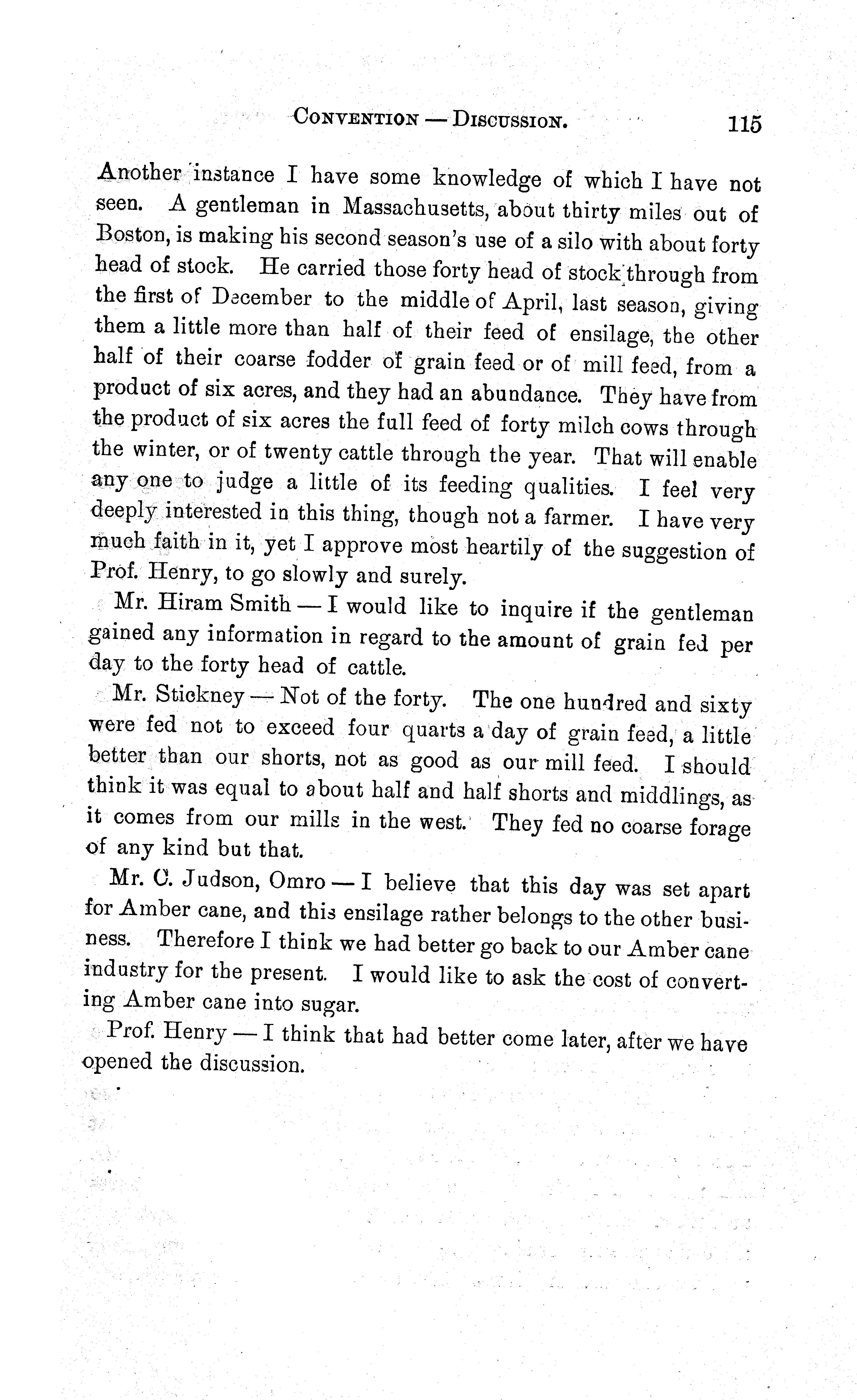 CONVENTION — DISCUSSION. 115

Another instance I have some knowledge of which I have not seen. A gentleman in Massachusetts, about thirty miles out of Boston, is making his second season's use of a silo with about forty head of stock. He carried those forty head of stock through from the first of December to the middle of April, last season, giving them a little more than half of their feed of ensilage, the other half of their coarse fodder of grain feed or of mill feed, from a product of six acres, and they had an abundance. They have from the product of six acres the full feed of forty milch cows through the winter, or of twenty cattle through the year. That will enable any one to judge a little of its feeding qualities. I feel very deeply interested in this thing, though not a farmer. I have very much faith in it, yet I approve most heartily of the suggestion of Prof. Henry, to go slowly and surely.

Mr. Hiram Smith — I would like to inquire if the gentleman gained any information in regard to the amount of grain fed per day to the forty head of cattle.

Mr. Stickney — Not of the forty. The one hundred and sixty were fed not to exceed four quarts a day of grain feed, a little better than our shorts, not as good as our mill feed. I should think it was equal to about half and half shorts and middlings, as it comes from our mills in the west. They fed no coarse forage of any kind but that.

Mr. C. Judson, Omro — I believe that this day was set apart for Amber cane, and this ensilage rather belongs to the other business. Therefore I think we had better go back to our Amber cane industry for the present. I would like to ask the cost of converting Amber cane into sugar.

Prof. Henry — I think that had better come later, after we have opened the discussion.